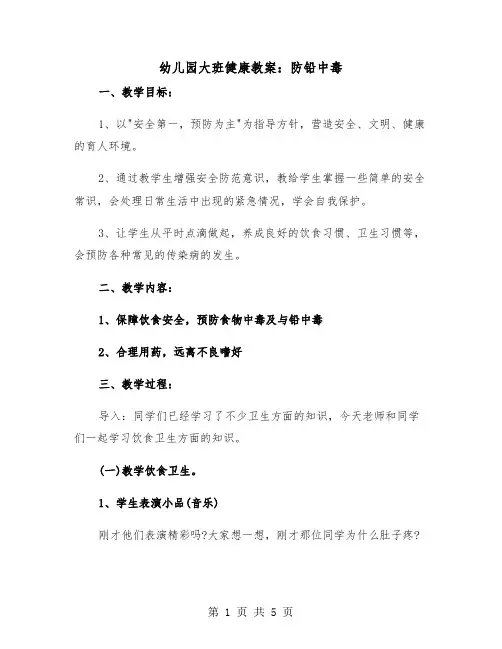 幼儿园大班健康教案：防铅中毒

一、教学目标：

1、以"安全第一，预防为主"为指导方针，营造安全、文明、健康的育人环境。

2、通过教学生增强安全防范意识，教给学生掌握一些简单的安全常识，会处理日常生活中出现的紧急情况，学会自我保护。

3、让学生从平时点滴做起，养成良好的饮食习惯、卫生习惯等，会预防各种常见的传染病的发生。

二、教学内容：

1、保障饮食安全，预防食物中毒及与铅中毒

2、合理用药，远离不良嗜好

三、教学过程：

导入：同学们已经学习了不少卫生方面的知识，今天老师和同学们一起学习饮食卫生方面的知识。

(一)教学饮食卫生。

1、学生表演小品(音乐)

刚才他们表演精彩吗?大家想一想，刚才那位同学为什么肚子疼?

第 1 页 共 5 页